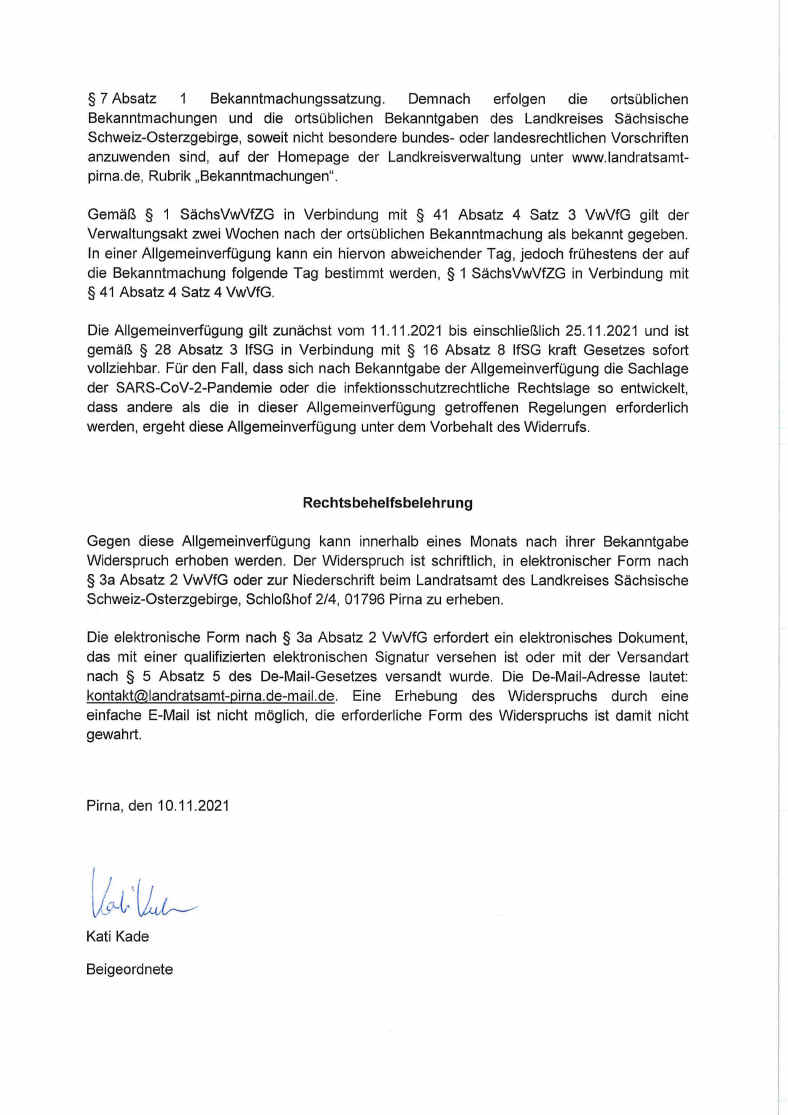 § 7 Absatz 1 Bekanntmachungssatzung. Demnach erfolgen die ortsüblichen Bekanntmachungen und die ortsüblichen Bekanntgaben des Landkreises Sächsische Schweiz-Osterzgebirge, soweit nicht besondere bundes- oder landesrechtlichen Vorschriften anzuwenden sind, auf der Homepage der Landkreisverwaltung unter www.landratsamt-pirna.de, Rubrik „Bekanntmachungen".

Gemäß § 1 SächsVwVfZG in Verbindung mit § 41 Absatz 4 Satz 3 VwVfG gilt der Verwaltungsakt zwei Wochen nach der ortsüblichen Bekanntmachung als bekannt gegeben. In einer Allgemeinverfügung kann ein hiervon abweichender Tag, jedoch frühestens der auf die Bekanntmachung folgende Tag bestimmt werden, § 1 SächsVwVfZG in Verbindung mit § 41 Absatz 4 Satz 4 VwVfG.

Die Allgemeinverfügung gilt zunächst vom 11.11.2021 bis einschließlich 25.11.2021 und ist gemäß § 28 Absatz 3 IfSG in Verbindung mit § 16 Absatz 8 IfSG kraft Gesetzes sofort vollziehbar. Für den Fall, dass sich nach Bekanntgabe der Allgemeinverfügung die Sachlage der SARS-CoV-2-Pandemie oder die infektionsschutzrechtliche Rechtslage so entwickelt, dass andere als die in dieser Allgemeinverfügung getroffenen Regelungen erforderlich werden, ergeht diese Allgemeinverfügung unter dem Vorbehalt des Widerrufs.

Rechtsbehelfsbelehrung

Gegen diese Allgemeinverfügung kann innerhalb eines Monats nach ihrer Bekanntgabe Widerspruch erhoben werden. Der Widerspruch ist schriftlich, in elektronischer Form nach § 3a Absatz 2 VwVfG oder zur Niederschrift beim Landratsamt des Landkreises Sächsische Schweiz-Osterzgebirge, Schloßhof 2/4, 01796 Pirna zu erheben.

Die elektronische Form nach § 3a Absatz 2 VwVfG erfordert ein elektronisches Dokument, das mit einer qualifizierten elektronischen Signatur versehen ist oder mit der Versandart nach § 5 Absatz 5 des De-Mail-Gesetzes versandt wurde. Die De-Mail-Adresse lautet: kontakt@landratsamt-pirna.de-mail.de. Eine Erhebung des Widerspruchs durch eine einfache E-Mail ist nicht möglich, die erforderliche Form des Widerspruchs ist damit nicht gewahrt.

Pirna, den 10.11.2021

Kati Kade

Kati Kade

Beigeordnete